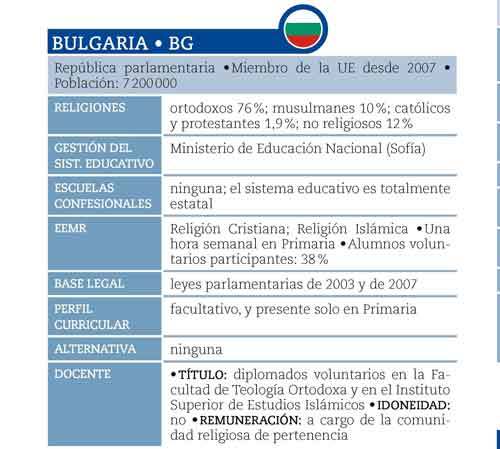 BULGARIA • BG

República parlamentaria • Miembro de la UE desde 2007 • Población: 7 200 000

| | |
|---|---|
| RELIGIONES | ortodoxos 76%; musulmanes 10%; católicos y protestantes 1,9%; no religiosos 12% |
| GESTIÓN DEL SIST. EDUCATIVO | Ministerio de Educación Nacional (Sofía) |
| ESCUELAS CONFESIONALES | ninguna; el sistema educativo es totalmente estatal |
| EEMR | Religión Cristiana; Religión Islámica • Una hora semanal en Primaria • Alumnos voluntarios participantes: 38% |
| BASE LEGAL | leyes parlamentarias de 2003 y de 2007 |
| PERFIL CURRICULAR | facultativo, y presente solo en Primaria |
| ALTERNATIVA | ninguna |
| DOCENTE | • TÍTULO: diplomados voluntarios en la Facultad de Teología Ortodoxa y en el Instituto Superior de Estudios Islámicos • IDONEIDAD: no • REMUNERACIÓN: a cargo de la comunidad religiosa de pertenencia |